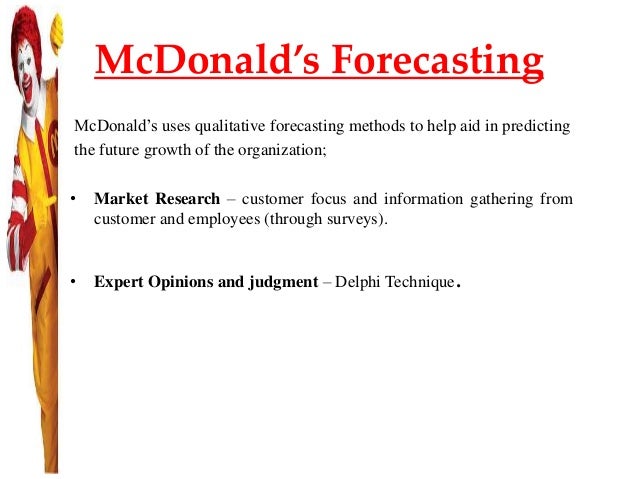 McDonald's Forecasting

McDonald's uses qualitative forecasting methods to help aid in predicting the future growth of the organization;

• Market Research – customer focus and information gathering from customer and employees (through surveys).

• Expert Opinions and judgment – Delphi Technique.